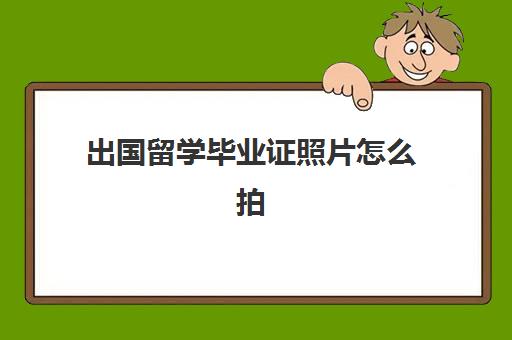 出国留学毕业证照片怎么拍